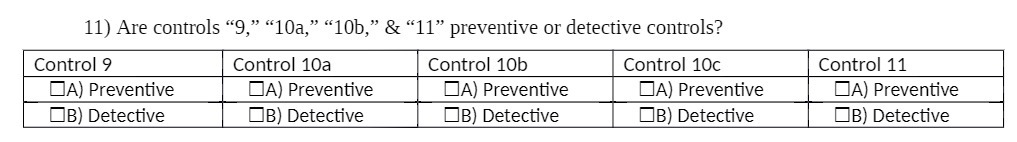 11) Are controls "9," "10a," "10b," & "11" preventive or detective controls?

| Control 9 | Control 10a | Control 10b | Control 10c | Control 11 |
|---|---|---|---|---|
| ☐A) Preventive | ☐A) Preventive | ☐A) Preventive | ☐A) Preventive | ☐A) Preventive |
| ☐B) Detective | ☐B) Detective | ☐B) Detective | ☐B) Detective | ☐B) Detective |